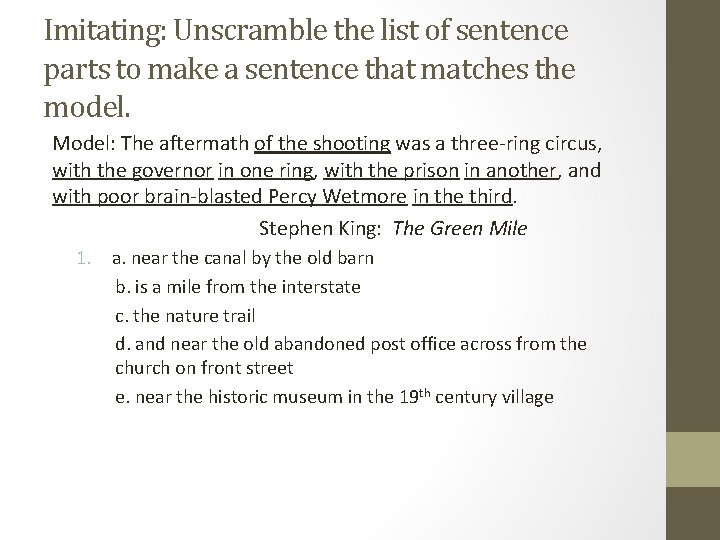 Imitating: Unscramble the list of sentence parts to make a sentence that matches the model.

Model: The aftermath of the shooting was a three-ring circus, with the governor in one ring, with the prison in another, and with poor brain-blasted Percy Wetmore in the third.

Stephen King: The Green Mile

1. a. near the canal by the old barn
b. is a mile from the interstate
c. the nature trail
d. and near the old abandoned post office across from the church on front street
e. near the historic museum in the 19th century village